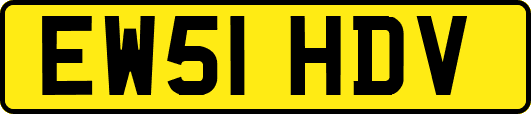 EW51 HDV